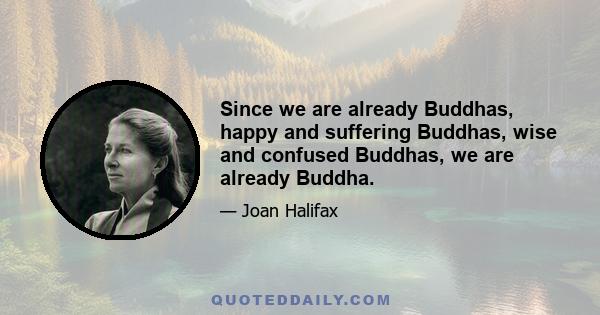 Since we are already Buddhas, happy and suffering Buddhas, wise and confused Buddhas, we are already Buddha.

— Joan Halifax

QUOTEDDAILY.COM